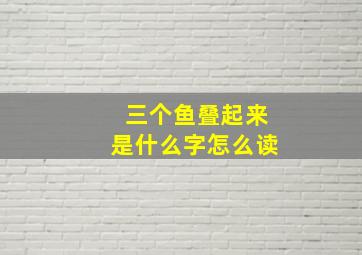 三个鱼叠起来
是什么字怎么读